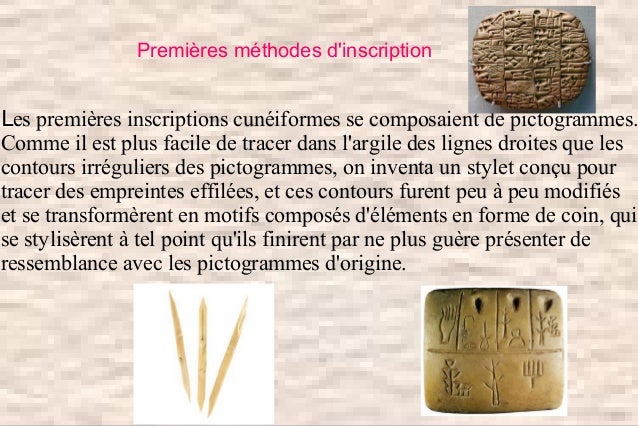 Premières méthodes d'inscription

Les premières inscriptions cunéiformes se composaient de pictogrammes. Comme il est plus facile de tracer dans l'argile des lignes droites que les contours irréguliers des pictogrammes, on inventa un stylet conçu pour tracer des empreintes effilées, et ces contours furent peu à peu modifiés et se transformèrent en motifs composés d'éléments en forme de coin, qui se stylisèrent à tel point qu'ils finirent par ne plus guère présenter de ressemblance avec les pictogrammes d'origine.